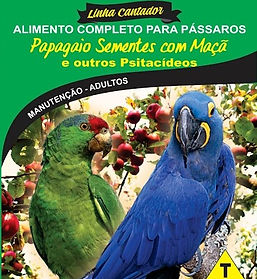 Linha Cantador
ALIMENTO COMPLETO PARA PÁSSAROS
Papagaio Sementes com Maçã
e outros Psitacídeos
MANUTENÇÃO - ADULTOS
T